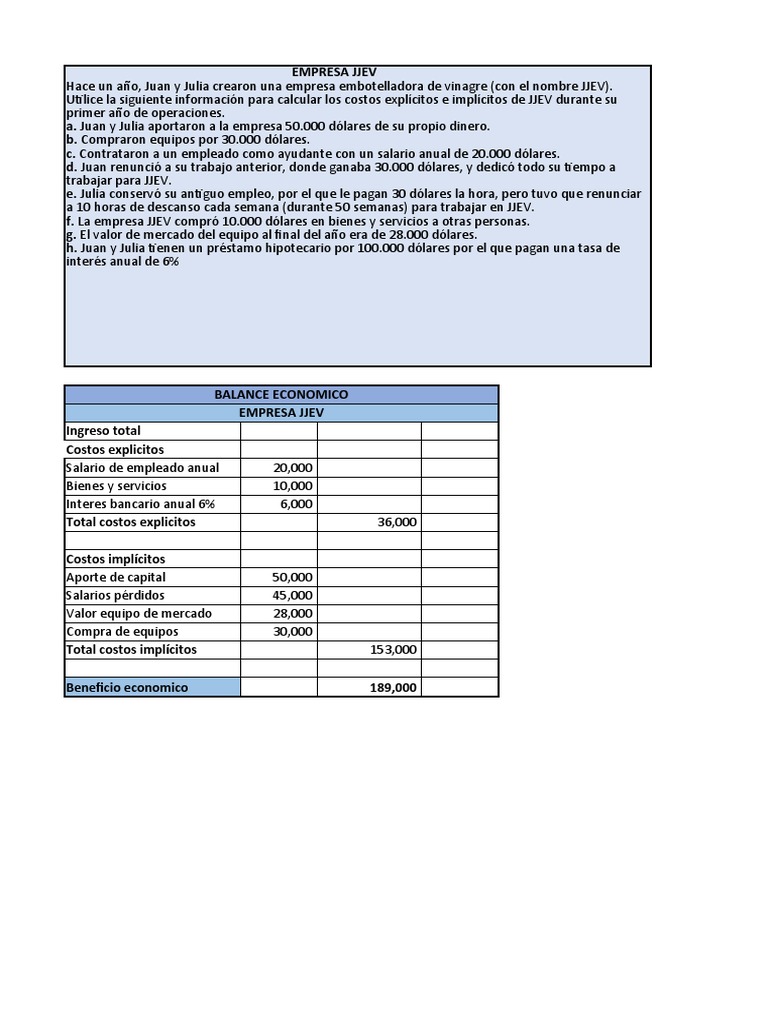 EMPRESA JJEV

Hace un año, Juan y Julia crearon una empresa embotelladora de vinagre (con el nombre JJEV). Utilice la siguiente información para calcular los costos explícitos e implícitos de JJEV durante su primer año de operaciones.
a. Juan y Julia aportaron a la empresa 50.000 dólares de su propio dinero.
b. Compraron equipos por 30.000 dólares.
c. Contrataron a un empleado como ayudante con un salario anual de 20.000 dólares.
d. Juan renunció a su trabajo anterior, donde ganaba 30.000 dólares, y dedicó todo su tiempo a trabajar para JJEV.
e. Julia conservó su antiguo empleo, por el que le pagan 30 dólares la hora, pero tuvo que renunciar a 10 horas de descanso cada semana (durante 50 semanas) para trabajar en JJEV.
f. La empresa JJEV compró 10.000 dólares en bienes y servicios a otras personas.
g. El valor de mercado del equipo al final del año era de 28.000 dólares.
h. Juan y Julia tienen un préstamo hipotecario por 100.000 dólares por el que pagan una tasa de interés anual de 6%

| BALANCE ECONOMICO | | | |
|---|---|---|---|
| EMPRESA JJEV | | | |
| Ingreso total | | | |
| Costos explicitos | | | |
| Salario de empleado anual | 20,000 | | |
| Bienes y servicios | 10,000 | | |
| Interes bancario anual 6% | 6,000 | | |
| Total costos explícitos | | 36,000 | |
| | | | |
| Costos implícitos | | | |
| Aporte de capital | 50,000 | | |
| Salarios pérdidos | 45,000 | | |
| Valor equipo de mercado | 28,000 | | |
| Compra de equipos | 30,000 | | |
| Total costos implícitos | | 153,000 | |
| | | | |
| Beneficio economico | | 189,000 | |